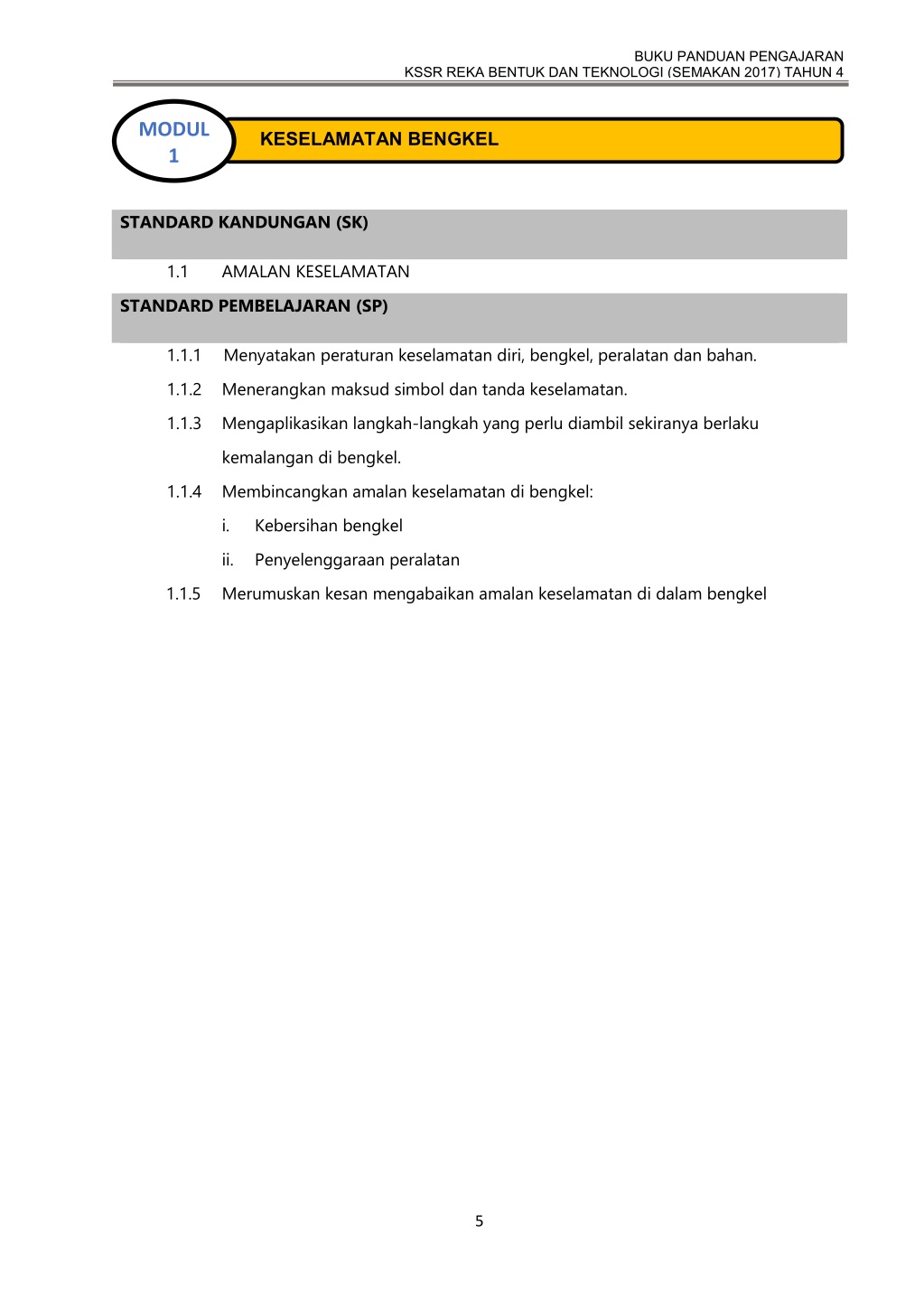 BUKU PANDUAN PENGAJARAN
KSSR REKA BENTUK DAN TEKNOLOGI (SEMAKAN 2017) TAHUN 4

MODUL 1

KESELAMATAN BENGKEL

STANDARD KANDUNGAN (SK)

1.1 AMALAN KESELAMATAN

STANDARD PEMBELAJARAN (SP)

1.1.1 Menyatakan peraturan keselamatan diri, bengkel, peralatan dan bahan.

1.1.2 Menerangkan maksud simbol dan tanda keselamatan.

1.1.3 Mengaplikasikan langkah-langkah yang perlu diambil sekiranya berlaku kemalangan di bengkel.

1.1.4 Membincangkan amalan keselamatan di bengkel:

i. Kebersihan bengkel

ii. Penyelenggaraan peralatan

1.1.5 Merumuskan kesan mengabaikan amalan keselamatan di dalam bengkel

5